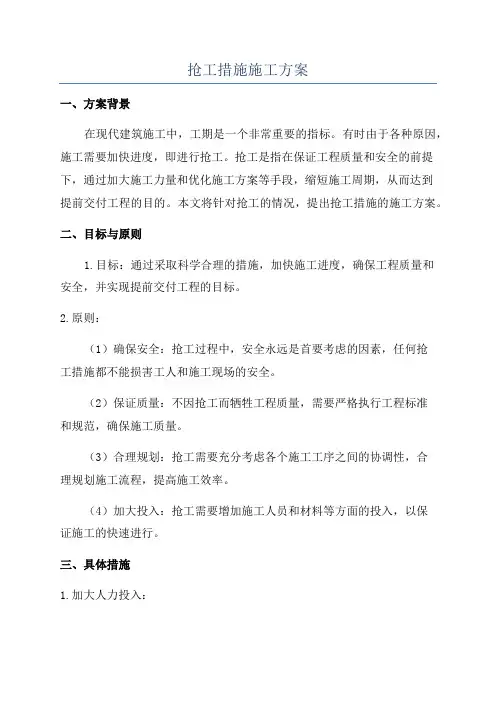 抢工措施施工方案

一、方案背景

在现代建筑施工中，工期是一个非常重要的指标。有时由于各种原因，施工需要加快进度，即进行抢工。抢工是指在保证工程质量和安全的前提下，通过加大施工力量和优化施工方案等手段，缩短施工周期，从而达到提前交付工程的目的。本文将针对抢工的情况，提出抢工措施的施工方案。

二、目标与原则

1.目标：通过采取科学合理的措施，加快施工进度，确保工程质量和安全，并实现提前交付工程的目标。

2.原则：

（1）确保安全：抢工过程中，安全永远是首要考虑的因素，任何抢工措施都不能损害工人和施工现场的安全。

（2）保证质量：不因抢工而牺牲工程质量，需要严格执行工程标准和规范，确保施工质量。

（3）合理规划：抢工需要充分考虑各个施工工序之间的协调性，合理规划施工流程，提高施工效率。

（4）加大投入：抢工需要增加施工人员和材料等方面的投入，以保证施工的快速进行。

三、具体措施

1.加大人力投入：